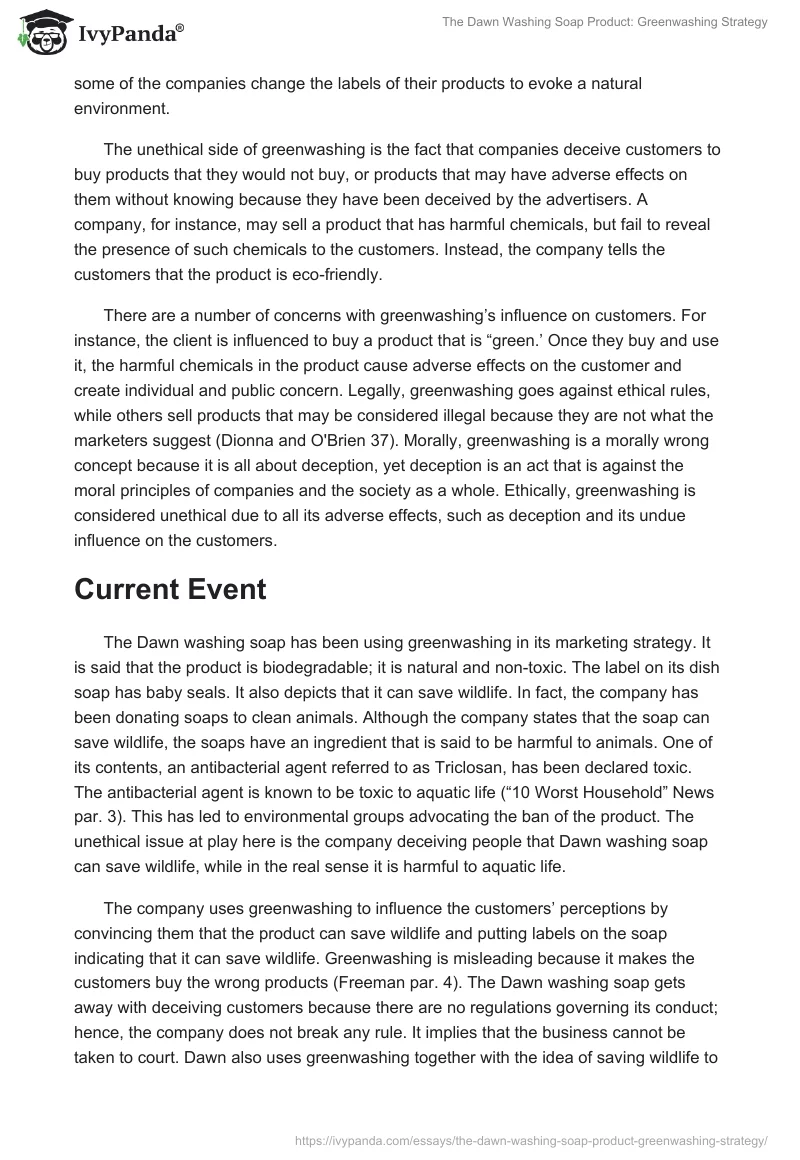 IvyPanda®

The Dawn Washing Soap Product: Greenwashing Strategy

some of the companies change the labels of their products to evoke a natural environment.

The unethical side of greenwashing is the fact that companies deceive customers to buy products that they would not buy, or products that may have adverse effects on them without knowing because they have been deceived by the advertisers. A company, for instance, may sell a product that has harmful chemicals, but fail to reveal the presence of such chemicals to the customers. Instead, the company tells the customers that the product is eco-friendly.

There are a number of concerns with greenwashing's influence on customers. For instance, the client is influenced to buy a product that is "green.' Once they buy and use it, the harmful chemicals in the product cause adverse effects on the customer and create individual and public concern. Legally, greenwashing goes against ethical rules, while others sell products that may be considered illegal because they are not what the marketers suggest (Dionna and O'Brien 37). Morally, greenwashing is a morally wrong concept because it is all about deception, yet deception is an act that is against the moral principles of companies and the society as a whole. Ethically, greenwashing is considered unethical due to all its adverse effects, such as deception and its undue influence on the customers.

Current Event

The Dawn washing soap has been using greenwashing in its marketing strategy. It is said that the product is biodegradable; it is natural and non-toxic. The label on its dish soap has baby seals. It also depicts that it can save wildlife. In fact, the company has been donating soaps to clean animals. Although the company states that the soap can save wildlife, the soaps have an ingredient that is said to be harmful to animals. One of its contents, an antibacterial agent referred to as Triclosan, has been declared toxic. The antibacterial agent is known to be toxic to aquatic life ("10 Worst Household" News par. 3). This has led to environmental groups advocating the ban of the product. The unethical issue at play here is the company deceiving people that Dawn washing soap can save wildlife, while in the real sense it is harmful to aquatic life.

The company uses greenwashing to influence the customers' perceptions by convincing them that the product can save wildlife and putting labels on the soap indicating that it can save wildlife. Greenwashing is misleading because it makes the customers buy the wrong products (Freeman par. 4). The Dawn washing soap gets away with deceiving customers because there are no regulations governing its conduct; hence, the company does not break any rule. It implies that the business cannot be taken to court. Dawn also uses greenwashing together with the idea of saving wildlife to

https://ivypanda.com/essays/the-dawn-washing-soap-product-greenwashing-strategy/